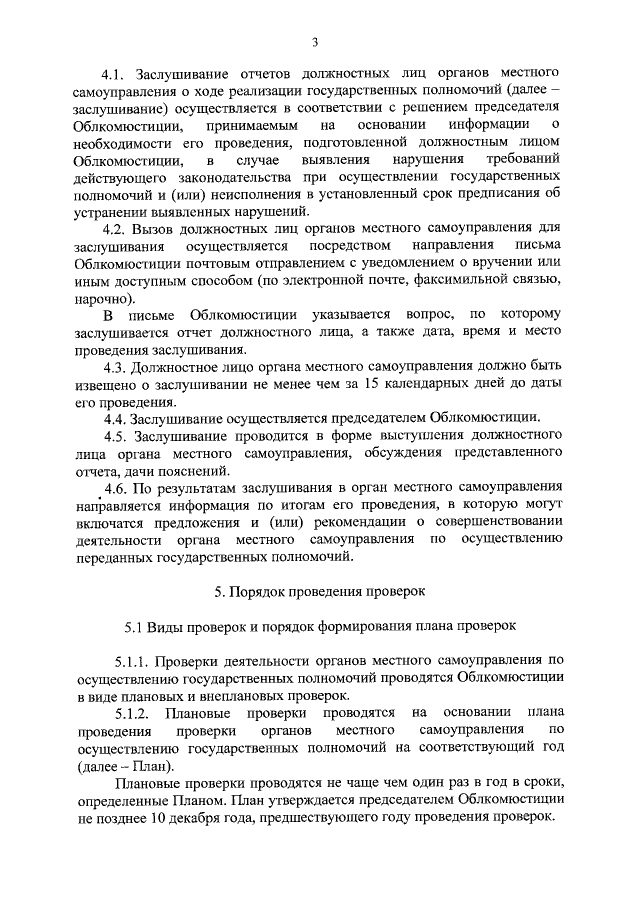 3

4.1. Заслушивание отчетов должностных лиц органов местного самоуправления о ходе реализации государственных полномочий (далее – заслушивание) осуществляется в соответствии с решением председателя Облкомюстиции, принимаемым на основании информации о необходимости его проведения, подготовленной должностным лицом Облкомюстиции, в случае выявления нарушения требований действующего законодательства при осуществлении государственных полномочий и (или) неисполнения в установленный срок предписания об устранении выявленных нарушений.

4.2. Вызов должностных лиц органов местного самоуправления для заслушивания осуществляется посредством направления письма Облкомюстиции почтовым отправлением с уведомлением о вручении или иным доступным способом (по электронной почте, факсимильной связью, нарочно).

В письме Облкомюстиции указывается вопрос, по которому заслушивается отчет должностного лица, а также дата, время и место проведения заслушивания.

4.3. Должностное лицо органа местного самоуправления должно быть извещено о заслушивании не менее чем за 15 календарных дней до даты его проведения.

4.4. Заслушивание осуществляется председателем Облкомюстиции.

4.5. Заслушивание проводится в форме выступления должностного лица органа местного самоуправления, обсуждения представленного отчета, дачи пояснений.

4.6. По результатам заслушивания в орган местного самоуправления направляется информация по итогам его проведения, в которую могут включатся предложения и (или) рекомендации о совершенствовании деятельности органа местного самоуправления по осуществлению переданных государственных полномочий.

5. Порядок проведения проверок

5.1 Виды проверок и порядок формирования плана проверок

5.1.1. Проверки деятельности органов местного самоуправления по осуществлению государственных полномочий проводятся Облкомюстиции в виде плановых и внеплановых проверок.

5.1.2. Плановые проверки проводятся на основании плана проведения проверки органов местного самоуправления по осуществлению государственных полномочий на соответствующий год (далее – План).

Плановые проверки проводятся не чаще чем один раз в год в сроки, определенные Планом. План утверждается председателем Облкомюстиции не позднее 10 декабря года, предшествующего году проведения проверок.